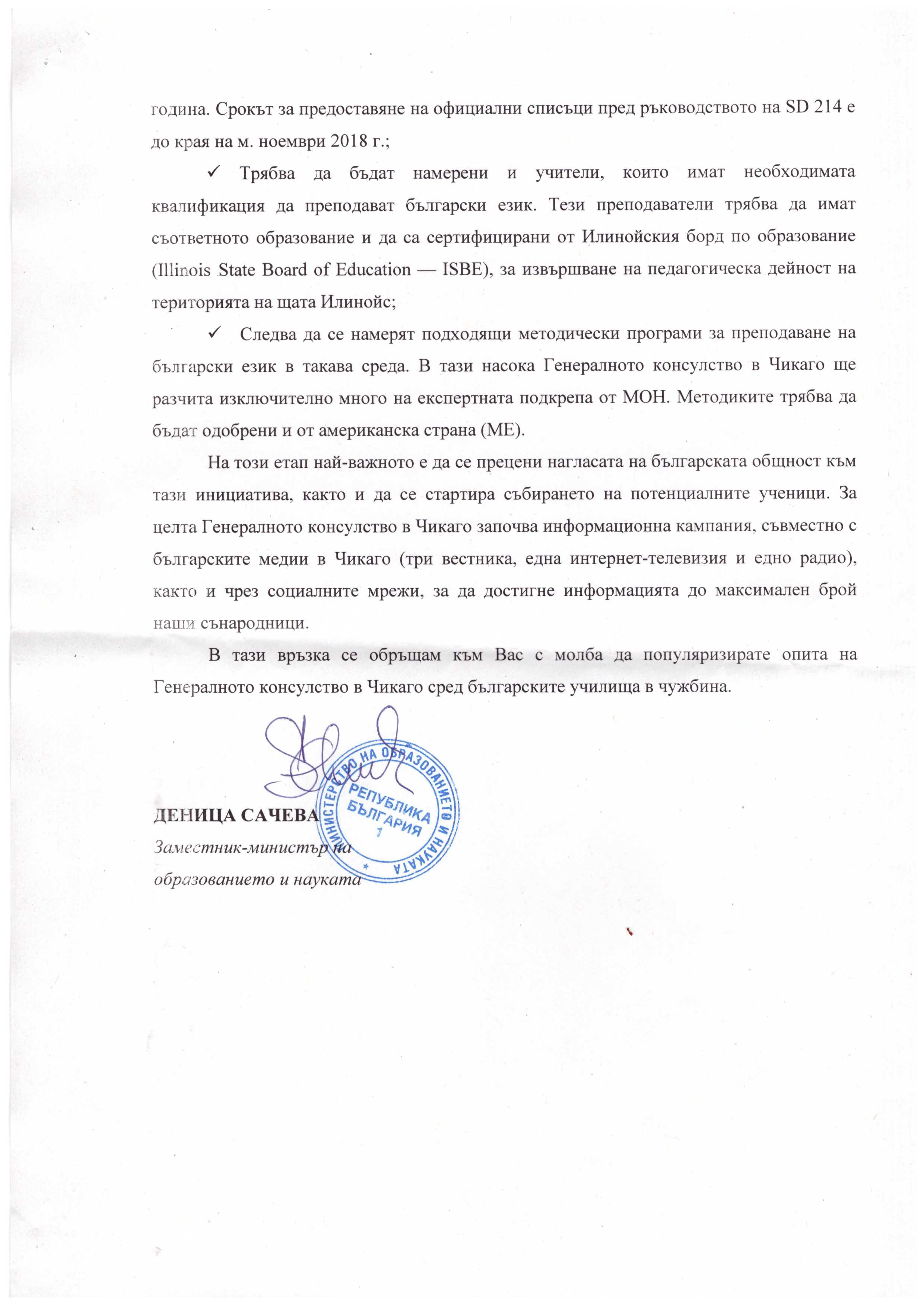 година. Срокът за предоставяне на официални списъци пред ръководството на SD 214 е до края на м. ноември 2018 г.;

✓ Трябва да бъдат намерени и учители, които имат необходимата квалификация да преподават български език. Тези преподаватели трябва да имат съответното образование и да са сертифицирани от Илинойския борд по образование (Illinois State Board of Education — ISBE), за извършване на педагогическа дейност на територията на щата Илинойс;

✓ Следва да се намерят подходящи методически програми за преподаване на български език в такава среда. В тази насока Генералното консулство в Чикаго ще разчита изключително много на експертната подкрепа от МОН. Методиките трябва да бъдат одобрени и от американска страна (МЕ).

На този етап най-важното е да се прецени нагласата на българската общност към тази инициатива, както и да се стартира събирането на потенциалните ученици. За целта Генералното консулство в Чикаго започва информационна кампания, съвместно с българските медии в Чикаго (три вестника, една интернет-телевизия и едно радио), както и чрез социалните мрежи, за да достигне информацията до максимален брой наши сънародници.

В тази връзка се обръщам към Вас с молба да популяризирате опита на Генералното консулство в Чикаго сред българските училища в чужбина.

МИНИСТЕРСТВО НА ОБРАЗОВАНИЕТО И НАУКАТА
РЕПУБЛИКА БЪЛГАРИЯ
1

ДЕНИЦА САЧЕВА
Заместник-министър на
образованието и науката